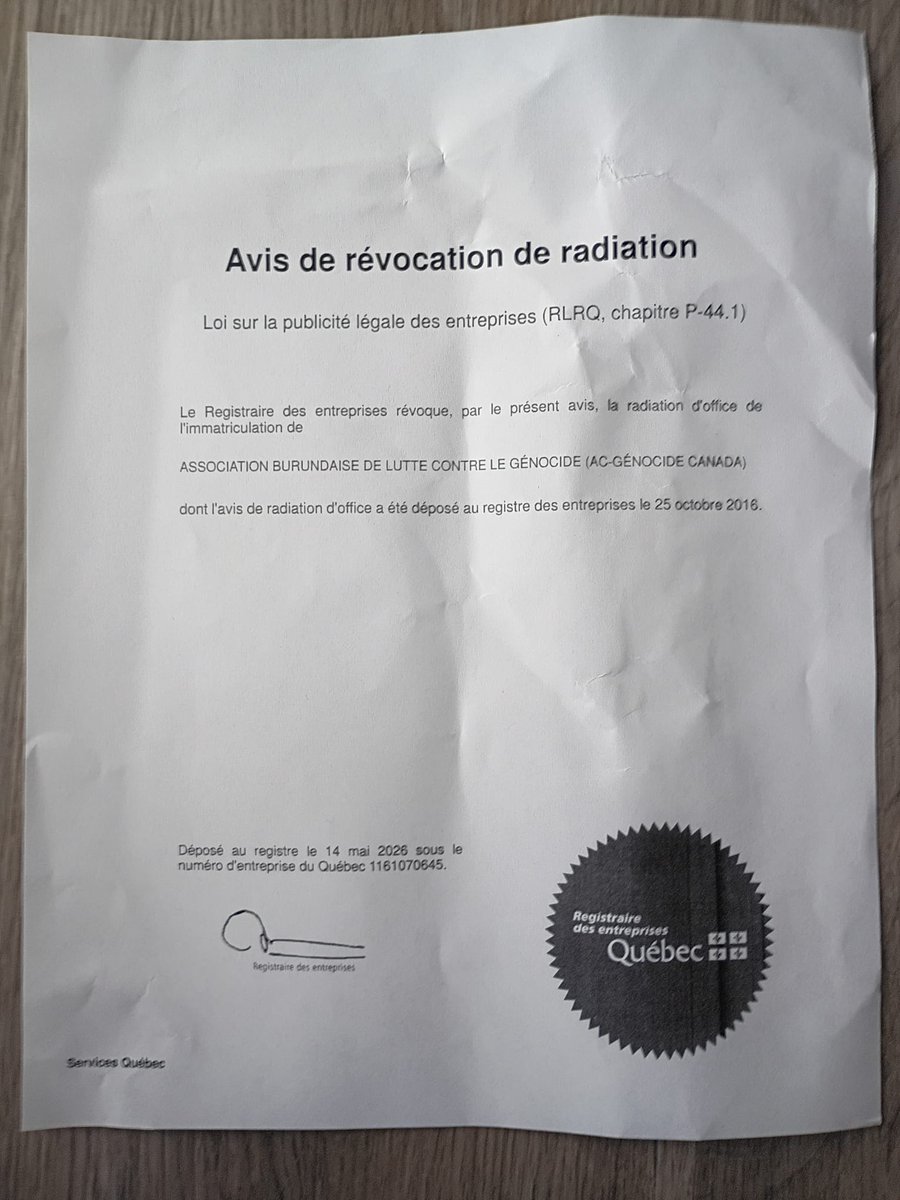 Avis de révocation de radiation

Loi sur la publicité légale des entreprises (RLRQ, chapitre P-44.1)

Le Registraire des entreprises révoque, par le présent avis, la radiation d'office de l'immatriculation de

ASSOCIATION BURUNDAISE DE LUTTE CONTRE LE GÉNOCIDE (AC-GÉNOCIDE CANADA)

dont l'avis de radiation d'office a été déposé au registre des entreprises le 25 octobre 2016.

Déposé au registre le 14 mai 2026 sous le numéro d'entreprise du Québec 1161070645.

Registraire des entreprises

Registraire des entreprises Québec

Services Québec